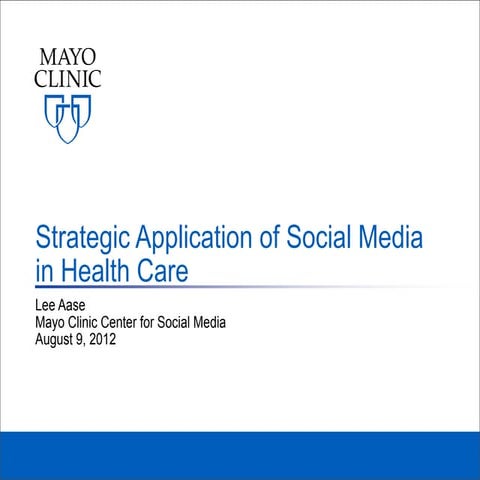 MAYO
CLINIC

Strategic Application of Social Media in Health Care

Lee Aase
Mayo Clinic Center for Social Media
August 9, 2012